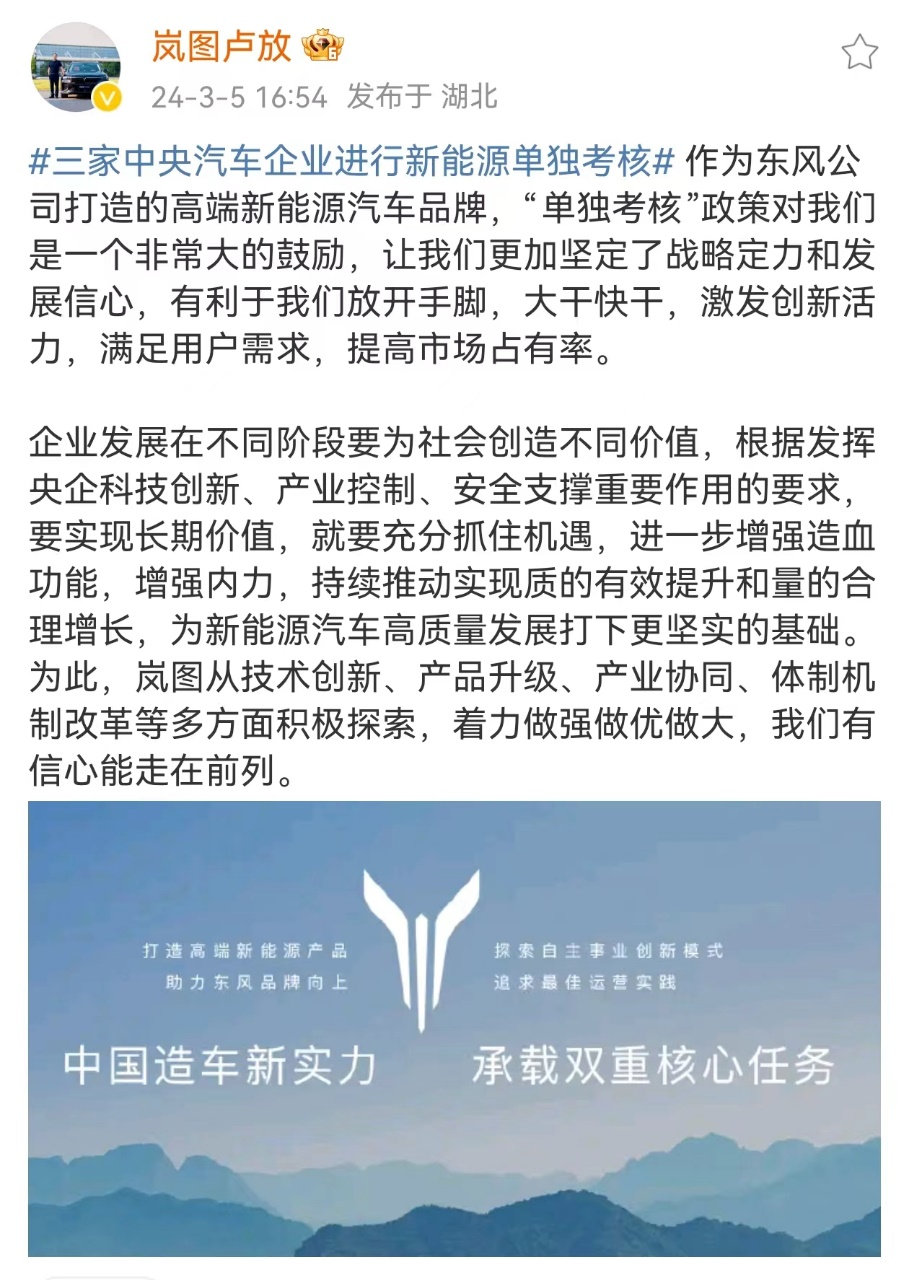 岚图卢放

24-3-5 16:54 发布于 湖北

#三家中央汽车企业进行新能源单独考核# 作为东风公司打造的高端新能源汽车品牌，“单独考核”政策对我们是一个非常大的鼓励，让我们更加坚定了战略定力和发展信心，有利于我们放开手脚，大干快干，激发创新活力，满足用户需求，提高市场占有率。

企业发展在不同阶段要为社会创造不同价值，根据发挥央企科技创新、产业控制、安全支撑重要作用的要求，要实现长期价值，就要充分抓住机遇，进一步增强造血功能，增强内力，持续推动实现质的有效提升和量的合理增长，为新能源汽车高质量发展打下更坚实的基础。为此，岚图从技术创新、产品升级、产业协同、体制机制改革等多方面积极探索，着力做强做优做大，我们有信心能走在前列。

打造高端新能源产品
助力东风品牌向上

探索自主事业创新模式
追求最佳运营实践

中国造车新实力

承载双重核心任务